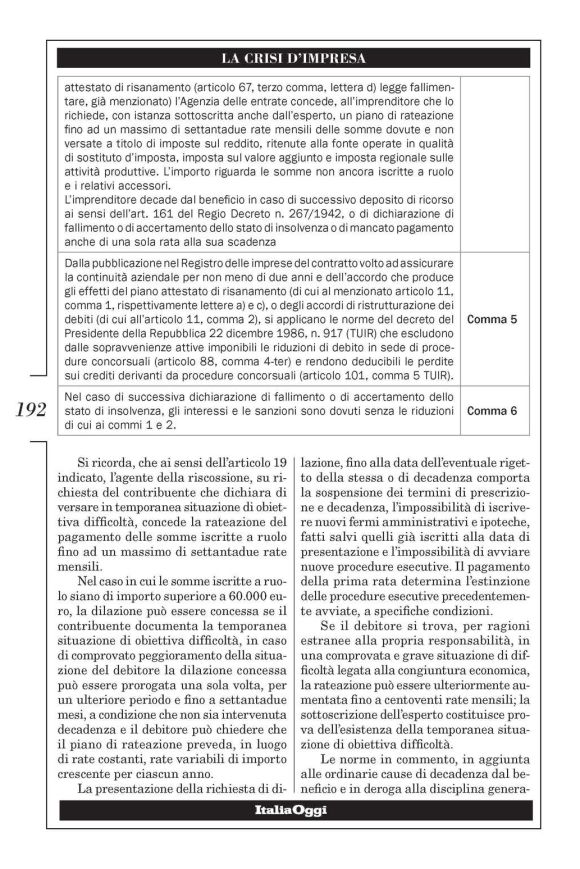 LA CRISI D'IMPRESA

| | |
|---|---|
| attestato di risanamento (articolo 67, terzo comma, lettera d) legge fallimentare, già menzionato) l'Agenzia delle entrate concede, all'imprenditore che lo richiede, con istanza sottoscritta anche dall'esperto, un piano di rateazione fino ad un massimo di settantadue rate mensili delle somme dovute e non versate a titolo di imposte sul reddito, ritenute alla fonte operate in qualità di sostituto d'imposta, imposta sul valore aggiunto e imposta regionale sulle attività produttive. L'importo riguarda le somme non ancora iscritte a ruolo e i relativi accessori. L'imprenditore decade dal beneficio in caso di successivo deposito di ricorso ai sensi dell'art. 161 del Regio Decreto n. 267/1942, o di dichiarazione di fallimento o di accertamento dello stato di insolvenza o di mancato pagamento anche di una sola rata alla sua scadenza | |
| Dalla pubblicazione nel Registro delle imprese del contratto volto ad assicurare la continuità aziendale per non meno di due anni e dell'accordo che produce gli effetti del piano attestato di risanamento (di cui al menzionato articolo 11, comma 1, rispettivamente lettere a) e c), o degli accordi di ristrutturazione dei debiti (di cui all'articolo 11, comma 2), si applicano le norme del decreto del Presidente della Repubblica 22 dicembre 1986, n. 917 (TUIR) che escludono dalle sopravvenienze attive imponibili le riduzioni di debito in sede di procedure concorsuali (articolo 88, comma 4-ter) e rendono deducibili le perdite sui crediti derivanti da procedure concorsuali (articolo 101, comma 5 TUIR). | Comma 5 |
| Nel caso di successiva dichiarazione di fallimento o di accertamento dello stato di insolvenza, gli interessi e le sanzioni sono dovuti senza le riduzioni di cui ai commi 1 e 2. | Comma 6 |

192

Si ricorda, che ai sensi dell'articolo 19 indicato, l'agente della riscossione, su richiesta del contribuente che dichiara di versare in temporanea situazione di obiettiva difficoltà, concede la rateazione del pagamento delle somme iscritte a ruolo fino ad un massimo di settantadue rate mensili.

Nel caso in cui le somme iscritte a ruolo siano di importo superiore a 60.000 euro, la dilazione può essere concessa se il contribuente documenta la temporanea situazione di obiettiva difficoltà, in caso di comprovato peggioramento della situazione del debitore la dilazione concessa può essere prorogata una sola volta, per un ulteriore periodo e fino a settantadue mesi, a condizione che non sia intervenuta decadenza e il debitore può chiedere che il piano di rateazione preveda, in luogo di rate costanti, rate variabili di importo crescente per ciascun anno.

La presentazione della richiesta di dilazione, fino alla data dell'eventuale rigetto della stessa o di decadenza comporta la sospensione dei termini di prescrizione e decadenza, l'impossibilità di iscrivere nuovi fermi amministrativi e ipoteche, fatti salvi quelli già iscritti alla data di presentazione e l'impossibilità di avviare nuove procedure esecutive. Il pagamento della prima rata determina l'estinzione delle procedure esecutive precedentemente avviate, a specifiche condizioni.

Se il debitore si trova, per ragioni estranee alla propria responsabilità, in una comprovata e grave situazione di difficoltà legata alla congiuntura economica, la rateazione può essere ulteriormente aumentata fino a centoventi rate mensili; la sottoscrizione dell'esperto costituisce prova dell'esistenza della temporanea situazione di obiettiva difficoltà.

Le norme in commento, in aggiunta alle ordinarie cause di decadenza dal beneficio e in deroga alla disciplina genera-

ItaliaOggi